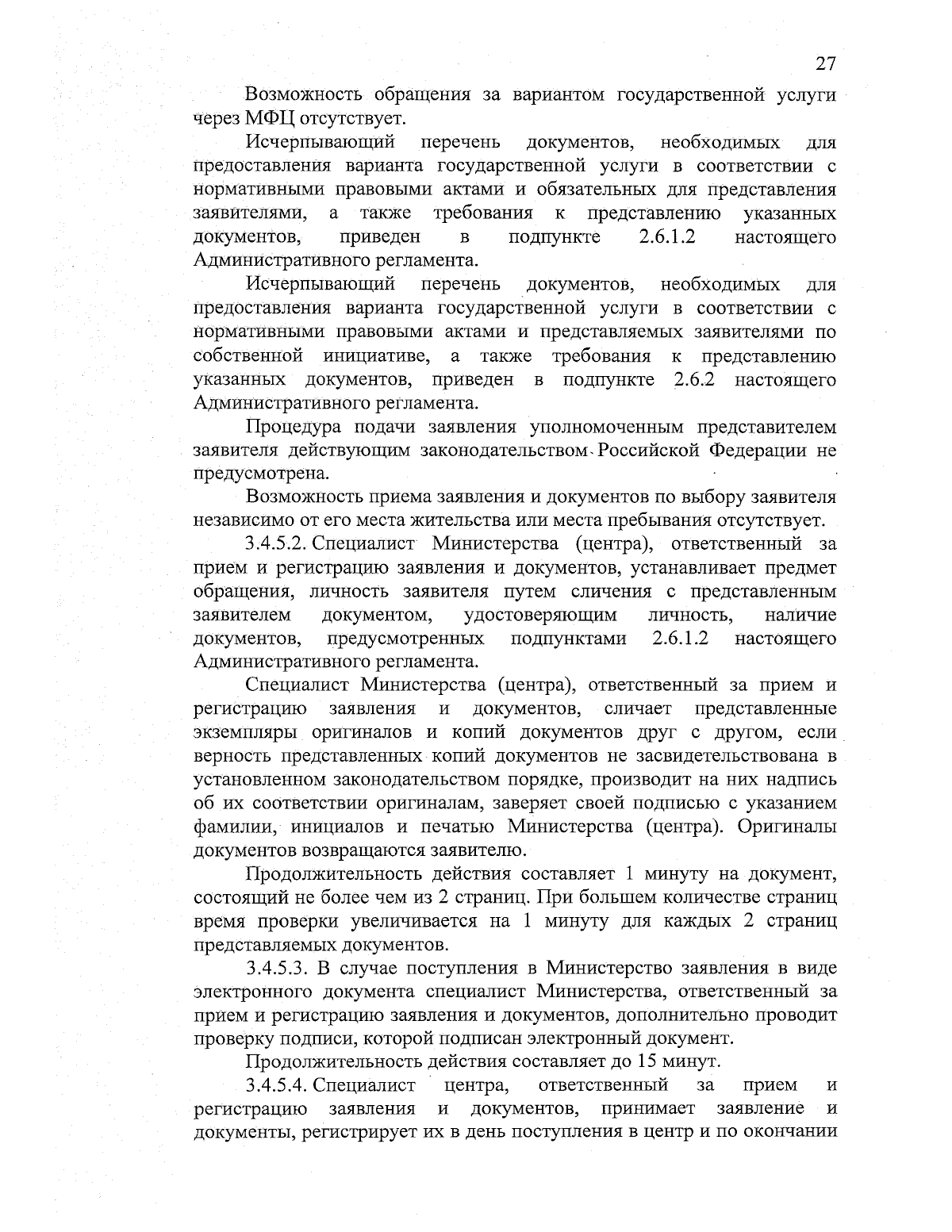 27

Возможность обращения за вариантом государственной услуги через МФЦ отсутствует.

Исчерпывающий перечень документов, необходимых для предоставления варианта государственной услуги в соответствии с нормативными правовыми актами и обязательных для представления заявителями, а также требования к представлению указанных документов, приведен в подпункте 2.6.1.2 настоящего Административного регламента.

Исчерпывающий перечень документов, необходимых для предоставления варианта государственной услуги в соответствии с нормативными правовыми актами и представляемых заявителями по собственной инициативе, а также требования к представлению указанных документов, приведен в подпункте 2.6.2 настоящего Административного регламента.

Процедура подачи заявления уполномоченным представителем заявителя действующим законодательством Российской Федерации не предусмотрена.

Возможность приема заявления и документов по выбору заявителя независимо от его места жительства или места пребывания отсутствует.

3.4.5.2. Специалист Министерства (центра), ответственный за прием и регистрацию заявления и документов, устанавливает предмет обращения, личность заявителя путем сличения с представленным заявителем документом, удостоверяющим личность, наличие документов, предусмотренных подпунктами 2.6.1.2 настоящего Административного регламента.

Специалист Министерства (центра), ответственный за прием и регистрацию заявления и документов, сличает представленные экземпляры оригиналов и копий документов друг с другом, если верность представленных копий документов не засвидетельствована в установленном законодательством порядке, производит на них надпись об их соответствии оригиналам, заверяет своей подписью с указанием фамилии, инициалов и печатью Министерства (центра). Оригиналы документов возвращаются заявителю.

Продолжительность действия составляет 1 минуту на документ, состоящий не более чем из 2 страниц. При большем количестве страниц время проверки увеличивается на 1 минуту для каждых 2 страниц представляемых документов.

3.4.5.3. В случае поступления в Министерство заявления в виде электронного документа специалист Министерства, ответственный за прием и регистрацию заявления и документов, дополнительно проводит проверку подписи, которой подписан электронный документ.

Продолжительность действия составляет до 15 минут.

3.4.5.4. Специалист центра, ответственный за прием и регистрацию заявления и документов, принимает заявление и документы, регистрирует их в день поступления в центр и по окончании